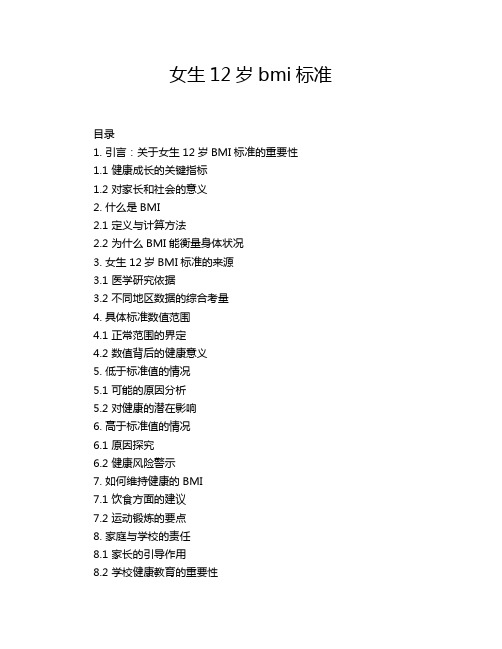 女生 12 岁 bmi 标准

目录
1. 引言：关于女生 12 岁 BMI 标准的重要性
1.1 健康成长的关键指标
1.2 对家长和社会的意义
2. 什么是 BMI
2.1 定义与计算方法
2.2 为什么 BMI 能衡量身体状况
3. 女生 12 岁 BMI 标准的来源
3.1 医学研究依据
3.2 不同地区数据的综合考量
4. 具体标准数值范围
4.1 正常范围的界定
4.2 数值背后的健康意义
5. 低于标准值的情况
5.1 可能的原因分析
5.2 对健康的潜在影响
6. 高于标准值的情况
6.1 原因探究
6.2 健康风险警示
7. 如何维持健康的 BMI
7.1 饮食方面的建议
7.2 运动锻炼的要点
8. 家庭与学校的责任
8.1 家长的引导作用
8.2 学校健康教育的重要性